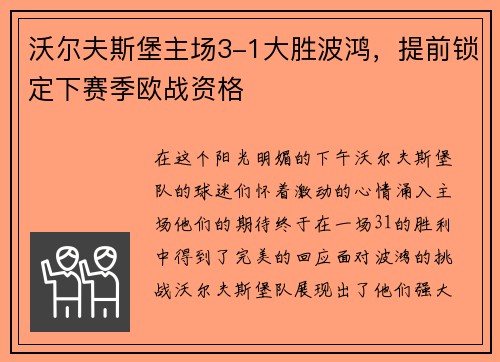 沃尔夫斯堡主场3-1大胜波鸿，提前锁定下赛季欧战资格

在这个阳光明媚的下午沃尔夫斯堡队的球迷们怀着激动的心情涌入主场他们的期待终于在一场31的胜利中得到了完美的回应面对波鸿的挑战沃尔夫斯堡队展现出了他们强大